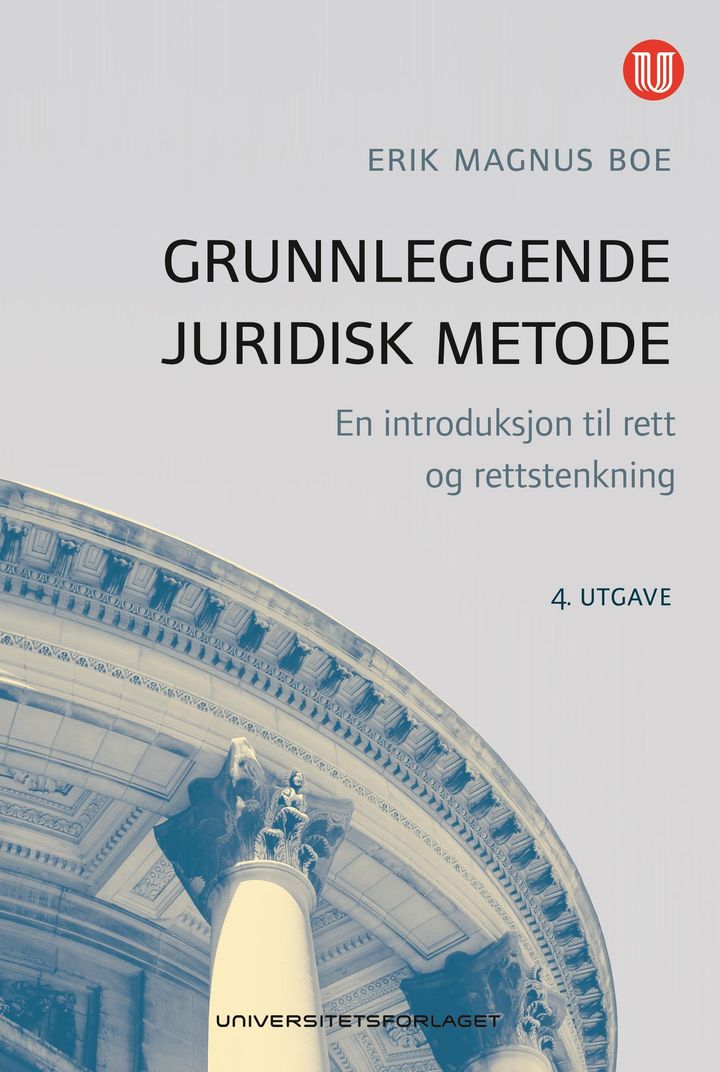 ERIK MAGNUS BOE

GRUNNLEGGENDE
JURIDISK METODE

En introduksjon til rett
og rettstenkning

4. UTGAVE

UNIVERSITETSFORLAGET